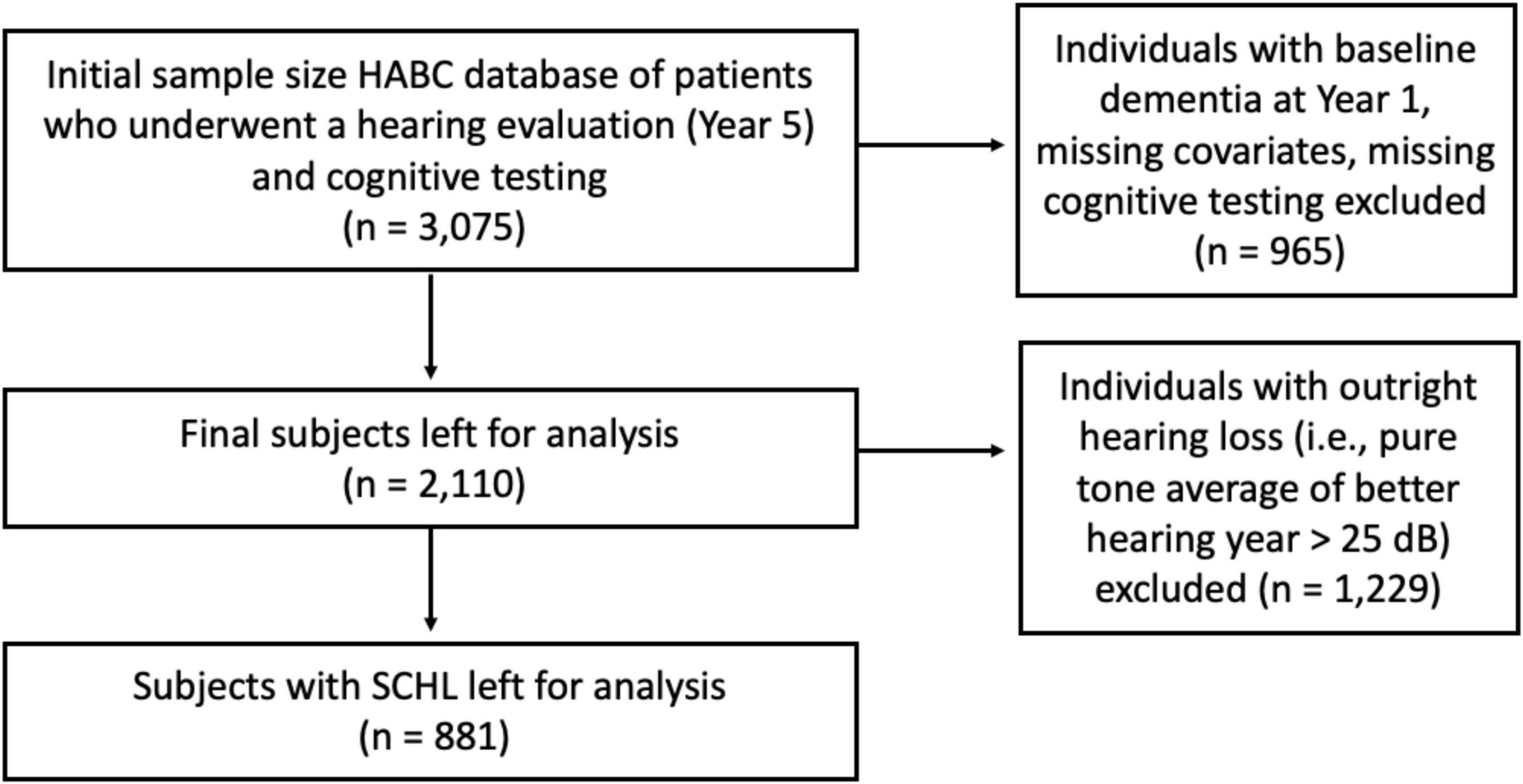 Initial sample size HABC database of patients who underwent a hearing evaluation (Year 5) and cognitive testing
(n = 3,075)

Individuals with baseline dementia at Year 1, missing covariates, missing cognitive testing excluded
(n = 965)

Final subjects left for analysis
(n = 2,110)

Individuals with outright hearing loss (i.e., pure tone average of better hearing year > 25 dB) excluded (n = 1,229)

Subjects with SCHL left for analysis
(n = 881)